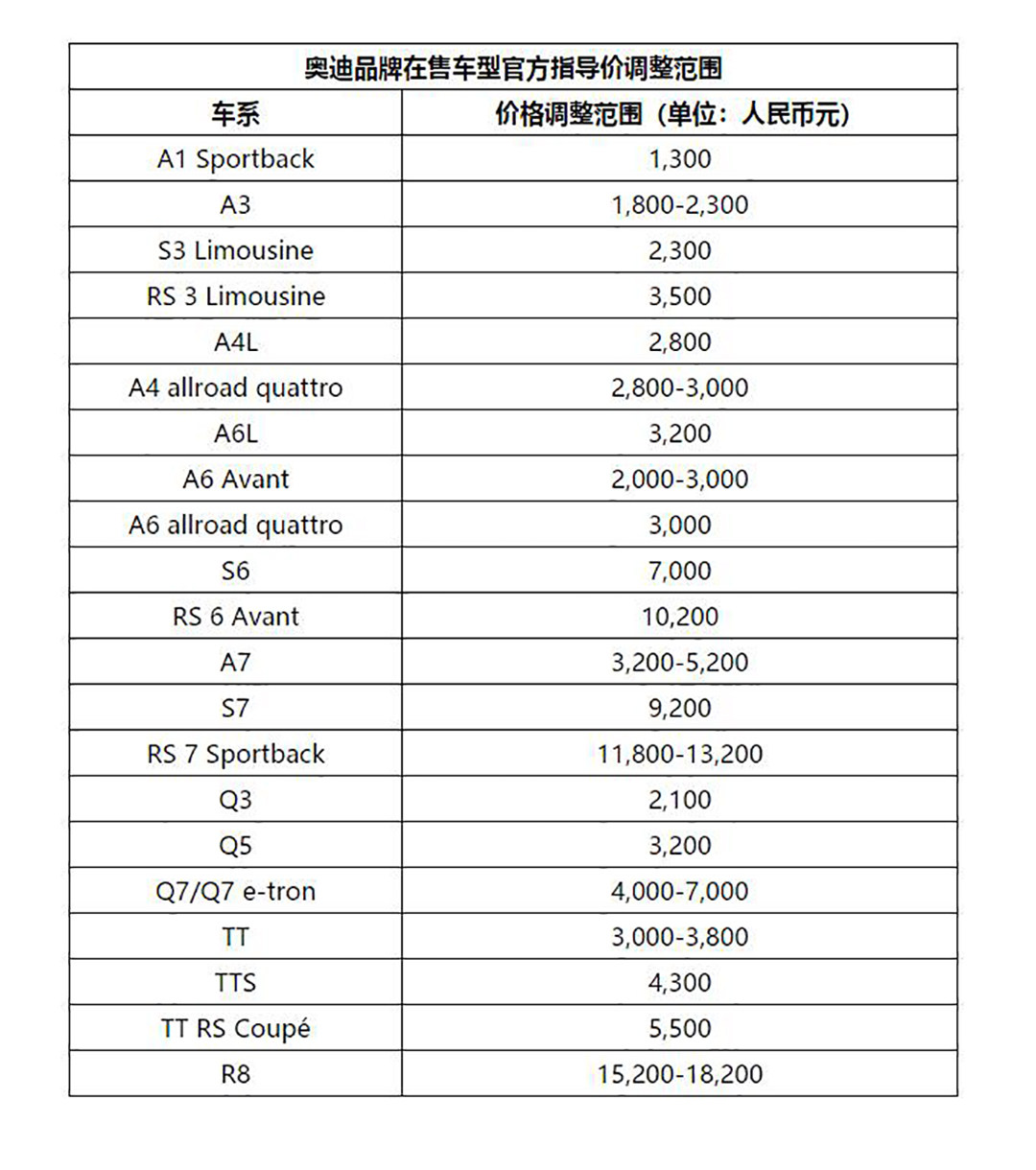 奥迪品牌在售车型官方指导价调整范围

| 车系 | 价格调整范围（单位：人民币元） |
|---|---|
| A1 Sportback | 1,300 |
| A3 | 1,800-2,300 |
| S3 Limousine | 2,300 |
| RS 3 Limousine | 3,500 |
| A4L | 2,800 |
| A4 allroad quattro | 2,800-3,000 |
| A6L | 3,200 |
| A6 Avant | 2,000-3,000 |
| A6 allroad quattro | 3,000 |
| S6 | 7,000 |
| RS 6 Avant | 10,200 |
| A7 | 3,200-5,200 |
| S7 | 9,200 |
| RS 7 Sportback | 11,800-13,200 |
| Q3 | 2,100 |
| Q5 | 3,200 |
| Q7/Q7 e-tron | 4,000-7,000 |
| TT | 3,000-3,800 |
| TTS | 4,300 |
| TT RS Coupé | 5,500 |
| R8 | 15,200-18,200 |